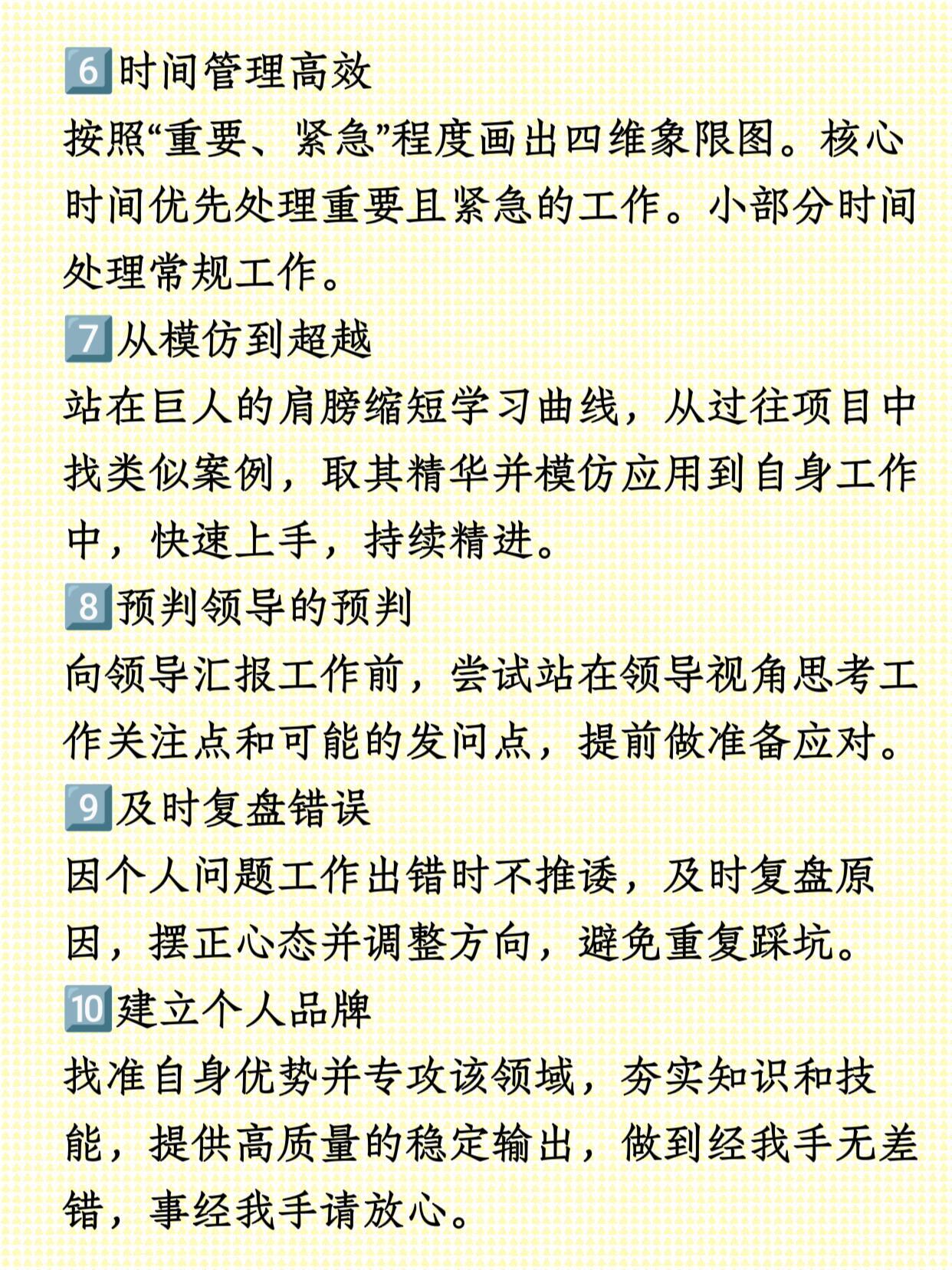 6️⃣时间管理高效
按照“重要、紧急”程度画出四维象限图。核心时间优先处理重要且紧急的工作。小部分时间处理常规工作。
7️⃣从模仿到超越
站在巨人的肩膀缩短学习曲线，从过往项目中找类似案例，取其精华并模仿应用到自身工作中，快速上手，持续精进。
8️⃣预判领导的预判
向领导汇报工作前，尝试站在领导视角思考工作关注点和可能的发问点，提前做准备应对。
9️⃣及时复盘错误
因个人问题工作出错时不推诿，及时复盘原因，摆正心态并调整方向，避免重复踩坑。
🔟建立个人品牌
找准自身优势并专攻该领域，夯实知识和技能，提供高质量的稳定输出，做到经我手无差错，事经我手请放心。